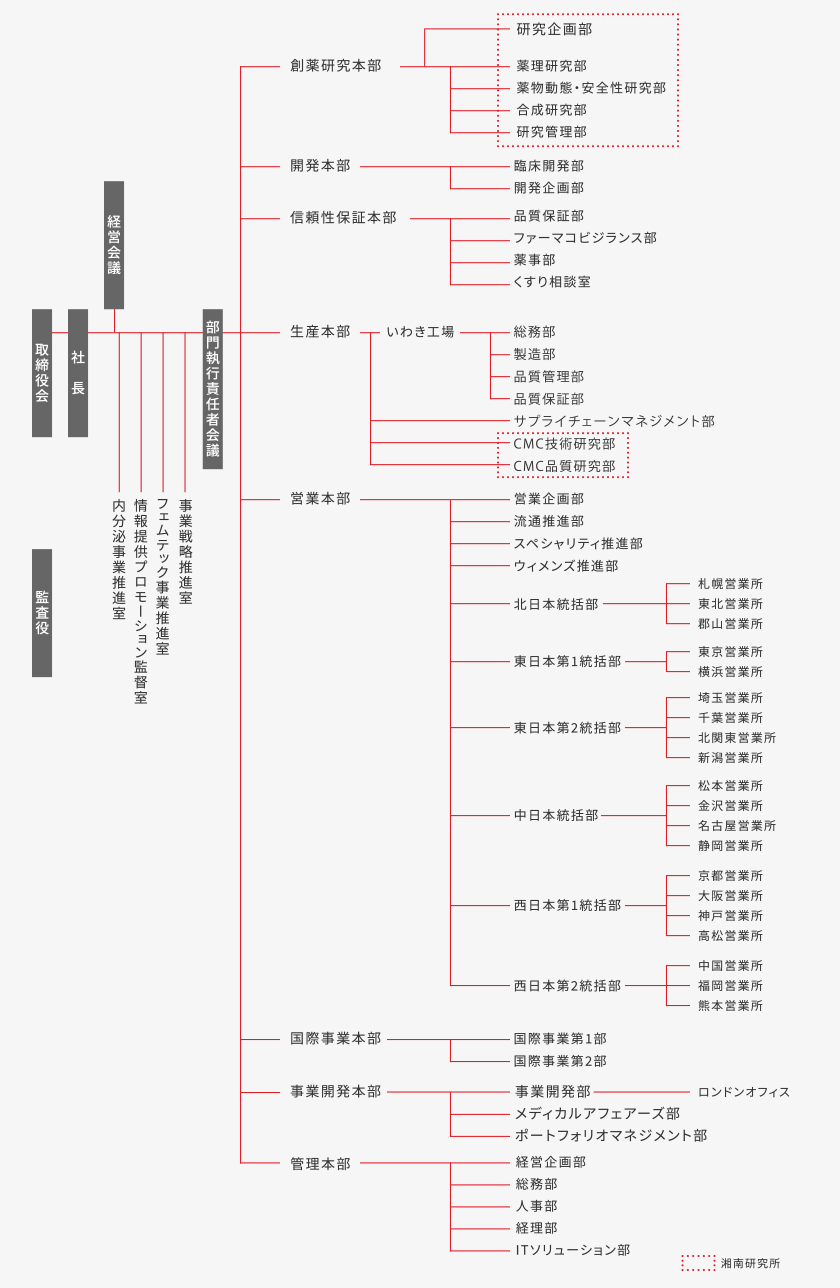 取締役会

社長

経営会議

監査役

内分泌事業推進室

情報提供プロモーション監督室

フェムテック事業推進室

事業戦略推進室

部門執行責任者会議

創薬研究本部
研究企画部
薬理研究部
薬物動態・安全性研究部
合成研究部
研究管理部

開発本部
臨床開発部
開発企画部

信頼性保証本部
品質保証部
ファーマコビジランス部
薬事部
くすり相談室

生産本部
いわき工場
総務部
製造部
品質管理部
品質保証部
サプライチェーンマネジメント部
CMC技術研究部
CMC品質研究部

営業本部
営業企画部
流通推進部
スペシャリティ推進部
ウィメンズ推進部
北日本統括部
札幌営業所
東北営業所
郡山営業所
東日本第1統括部
東京営業所
横浜営業所
東日本第2統括部
埼玉営業所
千葉営業所
北関東営業所
新潟営業所
中日本統括部
松本営業所
金沢営業所
名古屋営業所
静岡営業所
西日本第1統括部
京都営業所
大阪営業所
神戸営業所
高松営業所
西日本第2統括部
中国営業所
福岡営業所
熊本営業所

国際事業本部
国際事業第1部
国際事業第2部

事業開発本部
事業開発部
ロンドンオフィス
メディカルアフェアーズ部
ポートフォリオマネジメント部

管理本部
経営企画部
総務部
人事部
経理部
ITソリューション部

湘南研究所